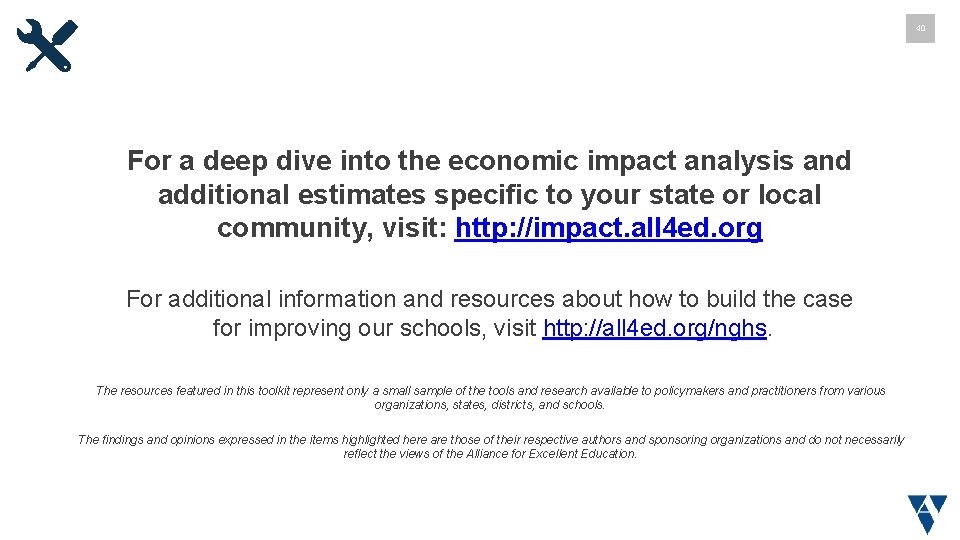 40

For a deep dive into the economic impact analysis and additional estimates specific to your state or local community, visit: http://impact.all4ed.org

For additional information and resources about how to build the case for improving our schools, visit http://all4ed.org/nghs.

The resources featured in this toolkit represent only a small sample of the tools and research available to policymakers and practitioners from various organizations, states, districts, and schools.

The findings and opinions expressed in the items highlighted here are those of their respective authors and sponsoring organizations and do not necessarily reflect the views of the Alliance for Excellent Education.